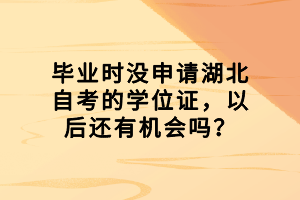 毕业时没申请湖北自考的学位证，以后还有机会吗？